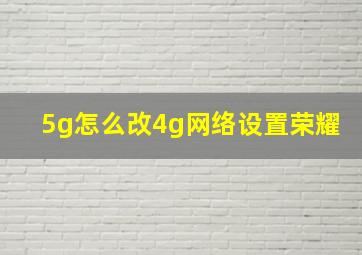 5g怎么改4g网络设置荣耀